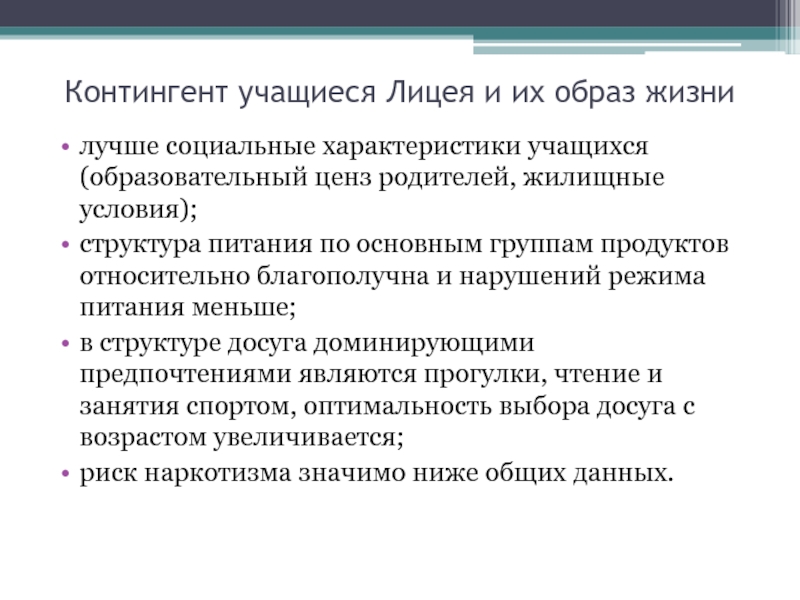 Контингент учащиеся Лицея и их образ жизни

• лучше социальные характеристики учащихся (образовательный ценз родителей, жилищные условия);
• структура питания по основным группам продуктов относительно благополучна и нарушений режима питания меньше;
• в структуре досуга доминирующими предпочтениями являются прогулки, чтение и занятия спортом, оптимальность выбора досуга с возрастом увеличивается;
• риск наркотизма значимо ниже общих данных.